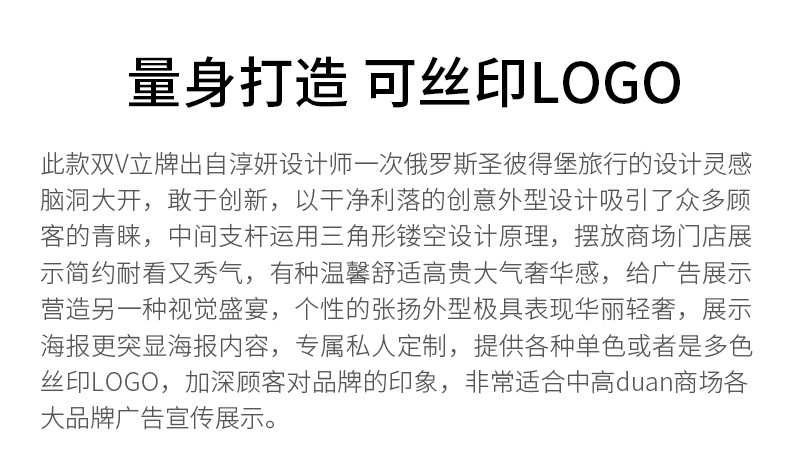 量身打造 可丝印LOGO

此款双V立牌出自淳妍设计师一次俄罗斯圣彼得堡旅行的设计灵感脑洞大开，敢于创新，以干净利落的创意外型设计吸引了众多顾客的青睐，中间支杆运用三角形镂空设计原理，摆放商场门店展示简约耐看又秀气，有种温馨舒适高贵大气奢华感，给广告展示营造另一种视觉盛宴，个性的张扬外型极具表现华丽轻奢，展示海报更突显海报内容，专属私人定制，提供各种单色或者是多色丝印LOGO，加深顾客对品牌的印象，非常适合中高duan商场各大品牌广告宣传展示。